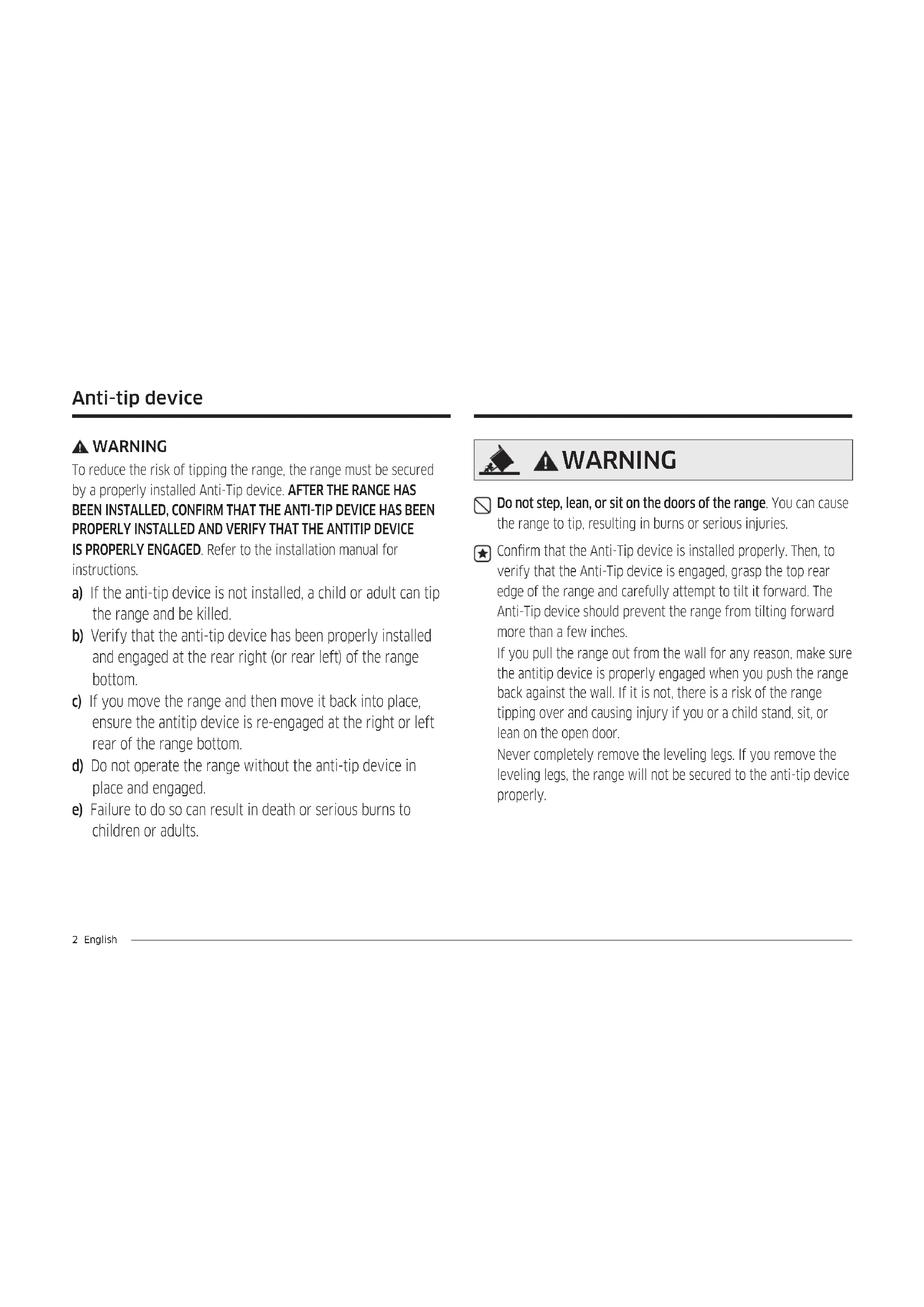 Anti-tip device

WARNING

To reduce the risk of tipping the range, the range must be secured by a properly installed Anti-Tip device. AFTER THE RANGE HAS BEEN INSTALLED, CONFIRM THAT THE ANTI-TIP DEVICE HAS BEEN PROPERLY INSTALLED AND VERIFY THAT THE ANTITIP DEVICE IS PROPERLY ENGAGED. Refer to the installation manual for instructions.

a) If the anti-tip device is not installed, a child or adult can tip the range and be killed.

b) Verify that the anti-tip device has been properly installed and engaged at the rear right (or rear left) of the range bottom.

c) If you move the range and then move it back into place, ensure the antitip device is re-engaged at the right or left rear of the range bottom.

d) Do not operate the range without the anti-tip device in place and engaged.

e) Failure to do so can result in death or serious burns to children or adults.

WARNING

Do not step, lean, or sit on the doors of the range. You can cause the range to tip, resulting in burns or serious injuries.

Confirm that the Anti-Tip device is installed properly. Then, to verify that the Anti-Tip device is engaged, grasp the top rear edge of the range and carefully attempt to tilt it forward. The Anti-Tip device should prevent the range from tilting forward more than a few inches.

If you pull the range out from the wall for any reason, make sure the antitip device is properly engaged when you push the range back against the wall. If it is not, there is a risk of the range tipping over and causing injury if you or a child stand, sit, or lean on the open door.

Never completely remove the leveling legs. If you remove the leveling legs, the range will not be secured to the anti-tip device properly.

2 English